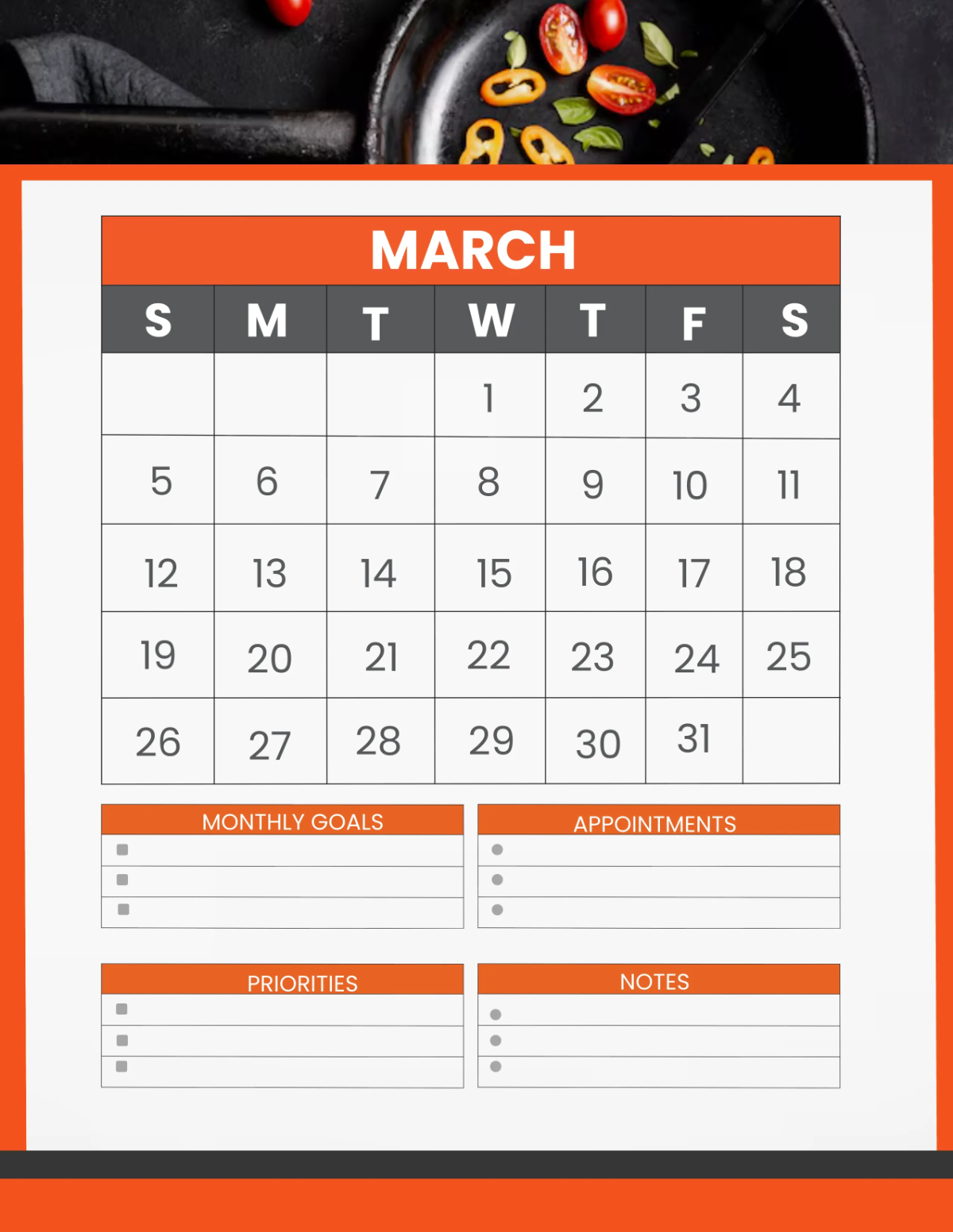 MARCH

| S | M | T | W | T | F | S |
|---|---|---|---|---|---|---|
| | | | 1 | 2 | 3 | 4 |
| 5 | 6 | 7 | 8 | 9 | 10 | 11 |
| 12 | 13 | 14 | 15 | 16 | 17 | 18 |
| 19 | 20 | 21 | 22 | 23 | 24 | 25 |
| 26 | 27 | 28 | 29 | 30 | 31 | |

MONTHLY GOALS

APPOINTMENTS

PRIORITIES

NOTES